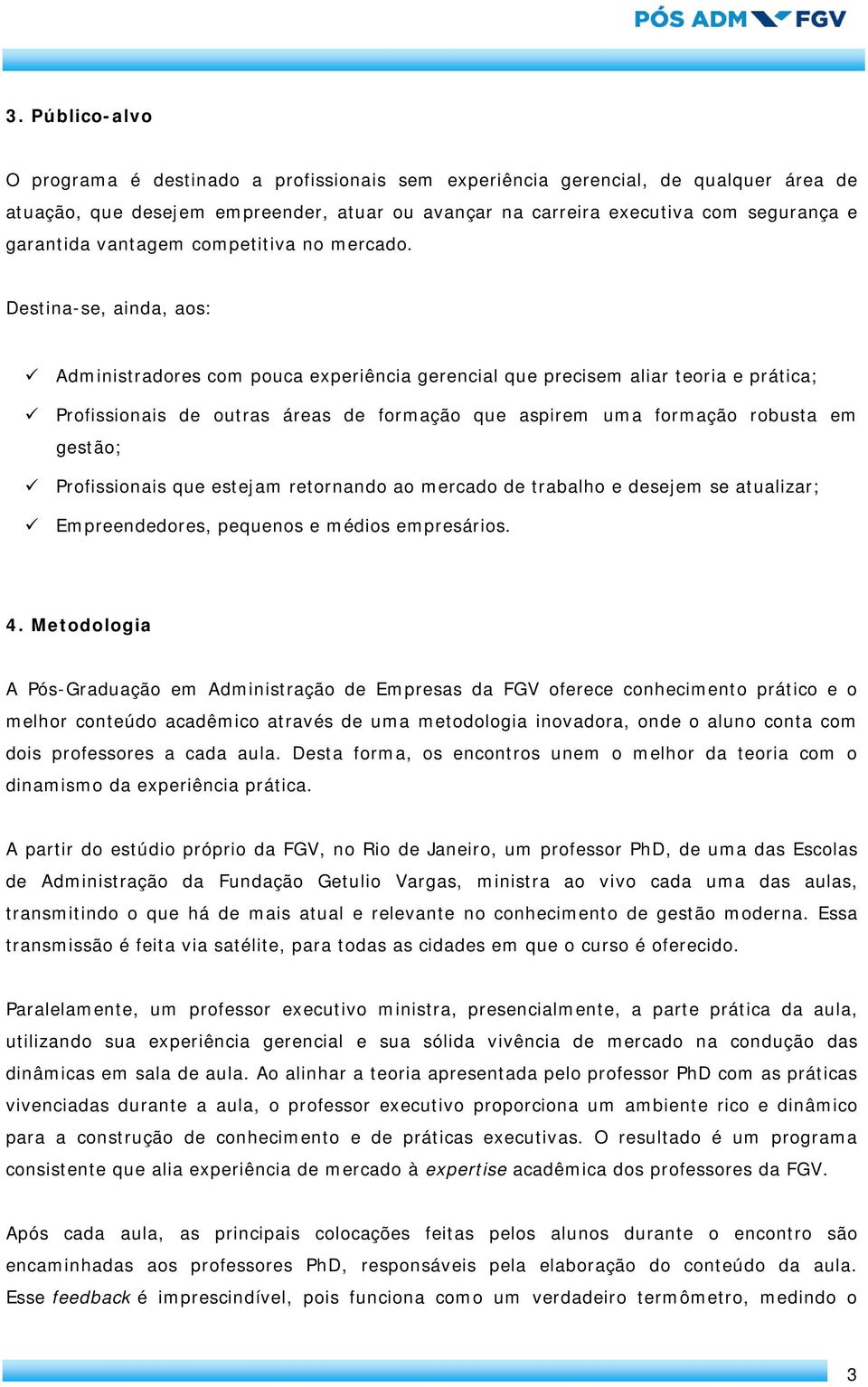 PÓS ADM FGV

3. Público-alvo

O programa é destinado a profissionais sem experiência gerencial, de qualquer área de atuação, que desejem empreender, atuar ou avançar na carreira executiva com segurança e garantida vantagem competitiva no mercado.

Destina-se, ainda, aos:

✓ Administradores com pouca experiência gerencial que precisem aliar teoria e prática;
✓ Profissionais de outras áreas de formação que aspirem uma formação robusta em gestão;
✓ Profissionais que estejam retornando ao mercado de trabalho e desejem se atualizar;
✓ Empreendedores, pequenos e médios empresários.

4. Metodologia

A Pós-Graduação em Administração de Empresas da FGV oferece conhecimento prático e o melhor conteúdo acadêmico através de uma metodologia inovadora, onde o aluno conta com dois professores a cada aula. Desta forma, os encontros unem o melhor da teoria com o dinamismo da experiência prática.

A partir do estúdio próprio da FGV, no Rio de Janeiro, um professor PhD, de uma das Escolas de Administração da Fundação Getulio Vargas, ministra ao vivo cada uma das aulas, transmitindo o que há de mais atual e relevante no conhecimento de gestão moderna. Essa transmissão é feita via satélite, para todas as cidades em que o curso é oferecido.

Paralelamente, um professor executivo ministra, presencialmente, a parte prática da aula, utilizando sua experiência gerencial e sua sólida vivência de mercado na condução das dinâmicas em sala de aula. Ao alinhar a teoria apresentada pelo professor PhD com as práticas vivenciadas durante a aula, o professor executivo proporciona um ambiente rico e dinâmico para a construção de conhecimento e de práticas executivas. O resultado é um programa consistente que alia experiência de mercado à expertise acadêmica dos professores da FGV.

Após cada aula, as principais colocações feitas pelos alunos durante o encontro são encaminhadas aos professores PhD, responsáveis pela elaboração do conteúdo da aula. Esse feedback é imprescindível, pois funciona como um verdadeiro termômetro, medindo o

3